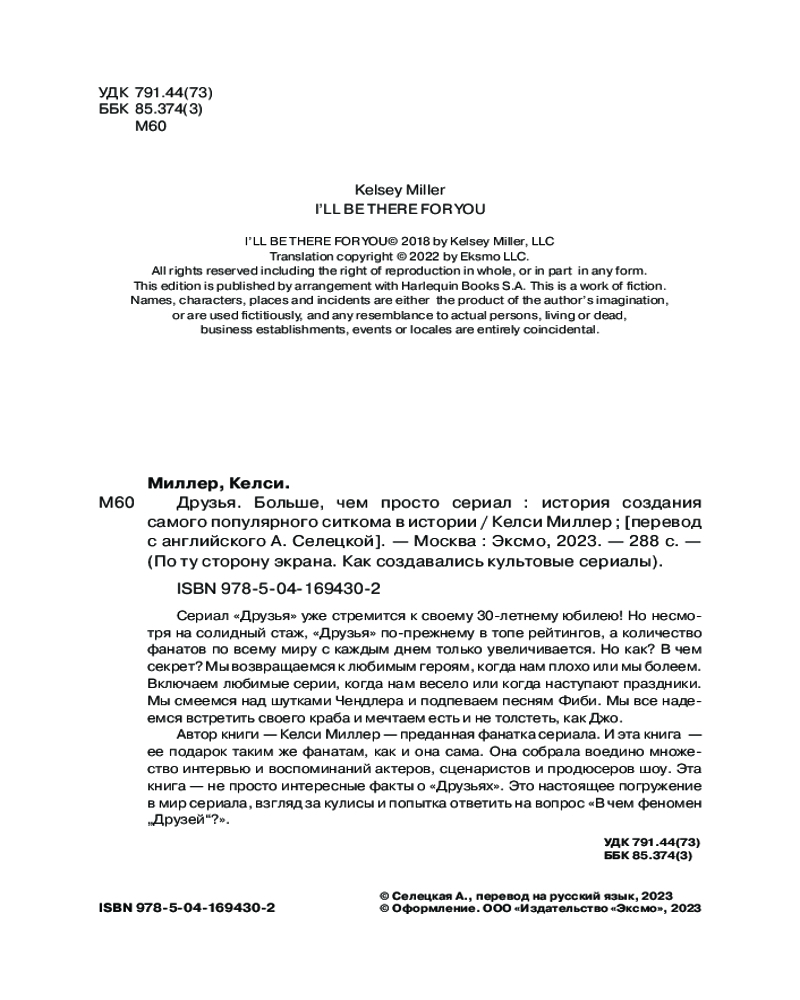 УДК 791.44(73)
ББК 85.374(3)
М60

Kelsey Miller
I'LL BE THERE FOR YOU

I'LL BE THERE FOR YOU© 2018 by Kelsey Miller, LLC
Translation copyright © 2022 by Eksmo LLC.
All rights reserved including the right of reproduction in whole, or in part in any form.
This edition is published by arrangement with Harlequin Books S.A. This is a work of fiction.
Names, characters, places and incidents are either the product of the author's imagination, or are used fictitiously, and any resemblance to actual persons, living or dead, business establishments, events or locales are entirely coincidental.

Миллер, Келси.
М60 Друзья. Больше, чем просто сериал : история создания самого популярного ситкома в истории / Келси Миллер ; [перевод с английского А. Селецкой]. — Москва : Эксмо, 2023. — 288 с. — (По ту сторону экрана. Как создавались культовые сериалы).

ISBN 978-5-04-169430-2

Сериал «Друзья» уже стремится к своему 30-летнему юбилею! Но несмотря на солидный стаж, «Друзья» по-прежнему в топе рейтингов, а количество фанатов по всему миру с каждым днем только увеличивается. Но как? В чем секрет? Мы возвращаемся к любимым героям, когда нам плохо или мы болеем. Включаем любимые серии, когда нам весело или когда наступают праздники. Мы смеемся над шутками Чендлера и подпеваем песням Фиби. Мы все надеемся встретить своего краба и мечтаем есть и не толстеть, как Джо.

Автор книги — Келси Миллер — преданная фанатка сериала. И эта книга — ее подарок таким же фанатам, как и она сама. Она собрала воедино множество интервью и воспоминаний актеров, сценаристов и продюсеров шоу. Эта книга — не просто интересные факты о «Друзьях». Это настоящее погружение в мир сериала, взгляд за кулисы и попытка ответить на вопрос «В чем феномен „Друзей"?».

УДК 791.44(73)
ББК 85.374(3)

ISBN 978-5-04-169430-2

© Селецкая А., перевод на русский язык, 2023
© Оформление. ООО «Издательство «Эксмо», 2023